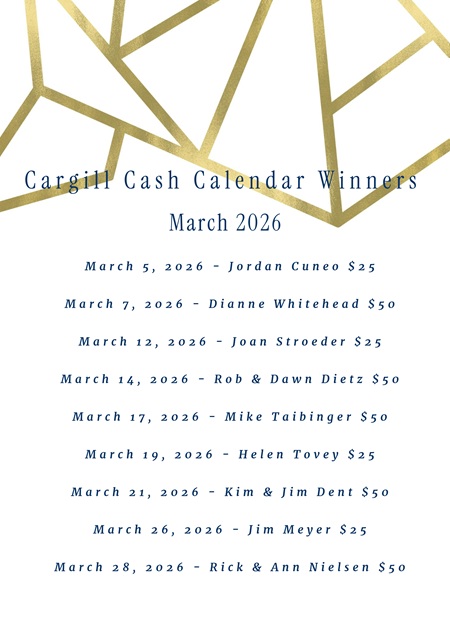 Cargill Cash Calendar Winners

March 2026

March 5, 2026 - Jordan Cuneo $25

March 7, 2026 - Dianne Whitehead $50

March 12, 2026 - Joan Stroeder $25

March 14, 2026 - Rob & Dawn Dietz $50

March 17, 2026 - Mike Taibinger $50

March 19, 2026 - Helen Tovey $25

March 21, 2026 - Kim & Jim Dent $50

March 26, 2026 - Jim Meyer $25

March 28, 2026 - Rick & Ann Nielsen $50